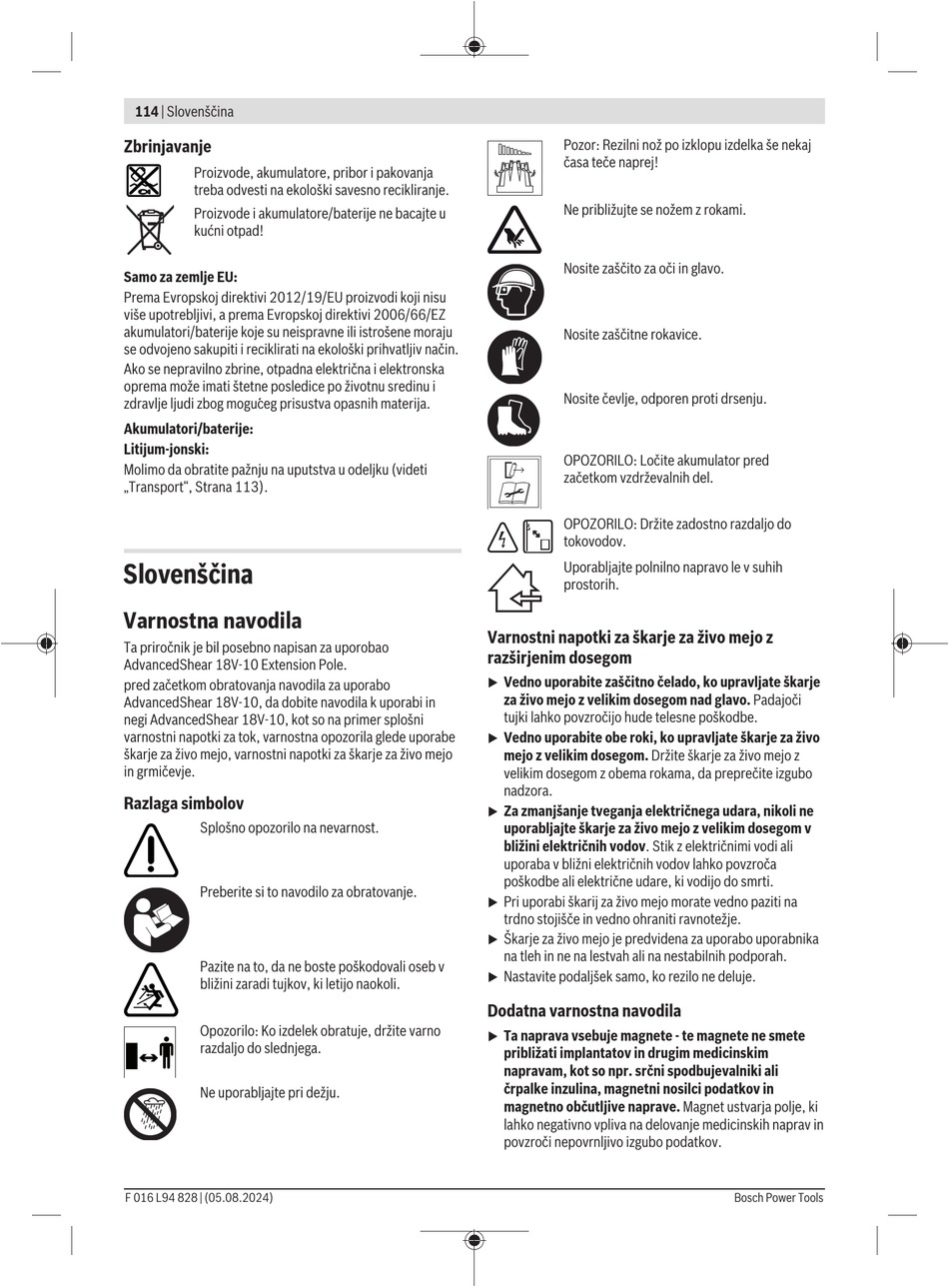 114 | Slovenščina

Zbrinjavanje

Proizvode, akumulatore, pribor i pakovanja treba odvesti na ekološki savesno recikliranje.

Proizvode i akumulatore/baterije ne bacajte u kućni otpad!

Samo za zemlje EU:

Prema Evropskoj direktivi 2012/19/EU proizvodi koji nisu više upotrebljivi, a prema Evropskoj direktivi 2006/66/EZ akumulatori/baterije koje su neispravne ili istrošene moraju se odvojeno sakupiti i reciklirati na ekološki prihvatljiv način.

Ako se nepravilno zbrine, otpadna električna i elektronska oprema može imati štetne posledice po životnu sredinu i zdravlje ljudi zbog mogućeg prisustva opasnih materija.

Akumulatori/baterije:

Litijum-jonski:

Molimo da obratite pažnju na uputstva u odeljku (videti „Transport“, Strana 113).

Slovenščina

Varnostna navodila

Ta priročnik je bil posebno napisan za uporobao AdvancedShear 18V-10 Extension Pole.

pred začetkom obratovanja navodila za uporabo AdvancedShear 18V-10, da dobite navodila k uporabi in negi AdvancedShear 18V-10, kot so na primer splošni varnostni napotki za tok, varnostna opozorila glede uporabe škarje za živo mejo, varnostni napotki za škarje za živo mejo in grmičevje.

Razlaga simbolov

Splošno opozorilo na nevarnost.

Preberite si to navodilo za obratovanje.

Pazite na to, da ne boste poškodovali oseb v bližini zaradi tujkov, ki letijo naokoli.

Opozorilo: Ko izdelek obratuje, držite varno razdaljo do slednjega.

Ne uporabljajte pri dežju.

Pozor: Rezilni nož po izklopu izdelka še nekaj časa teče naprej!

Ne približujte se nožem z rokami.

Nosite zaščito za oči in glavo.

Nosite zaščitne rokavice.

Nosite čevlje, odporen proti drsenju.

OPOZORILO: Ločite akumulator pred začetkom vzdrževalnih del.

OPOZORILO: Držite zadostno razdaljo do tokovodov.

Uporabljajte polnilno napravo le v suhih prostorih.

Varnostni napotki za škarje za živo mejo z razširjenim dosegom

▶ Vedno uporabite zaščitno čelado, ko upravljate škarje za živo mejo z velikim dosegom nad glavo. Padajoči tujki lahko povzročijo hude telesne poškodbe.

▶ Vedno uporabite obe roki, ko upravljate škarje za živo mejo z velikim dosegom. Držite škarje za živo mejo z velikim dosegom z obema rokama, da preprečite izgubo nadzora.

▶ Za zmanjšanje tveganja električnega udara, nikoli ne uporabljajte škarje za živo mejo z velikim dosegom v bližini električnih vodov. Stik z električnimi vodi ali uporaba v bližni električnih vodov lahko povzroča poškodbe ali električne udare, ki vodijo do smrti.

▶ Pri uporabi škarij za živo mejo morate vedno paziti na trdno stojišče in vedno ohraniti ravnotežje.

▶ Škarje za živo mejo je predvidena za uporabo uporabnika na tleh in ne na lestvah ali na nestabilnih podporah.

▶ Nastavite podaljšek samo, ko rezilo ne deluje.

Dodatna varnostna navodila

▶ Ta naprava vsebuje magnete - te magnete ne smete približati implantatov in drugim medicinskim napravam, kot so npr. srčni spodbujevalniki ali črpalke inzulina, magnetni nosilci podatkov in magnetno občutljive naprave. Magnet ustvarja polje, ki lahko negativno vpliva na delovanje medicinskih naprav in povzroči nepovrnljivo izgubo podatkov.

F 016 L94 828 | (05.08.2024)

Bosch Power Tools